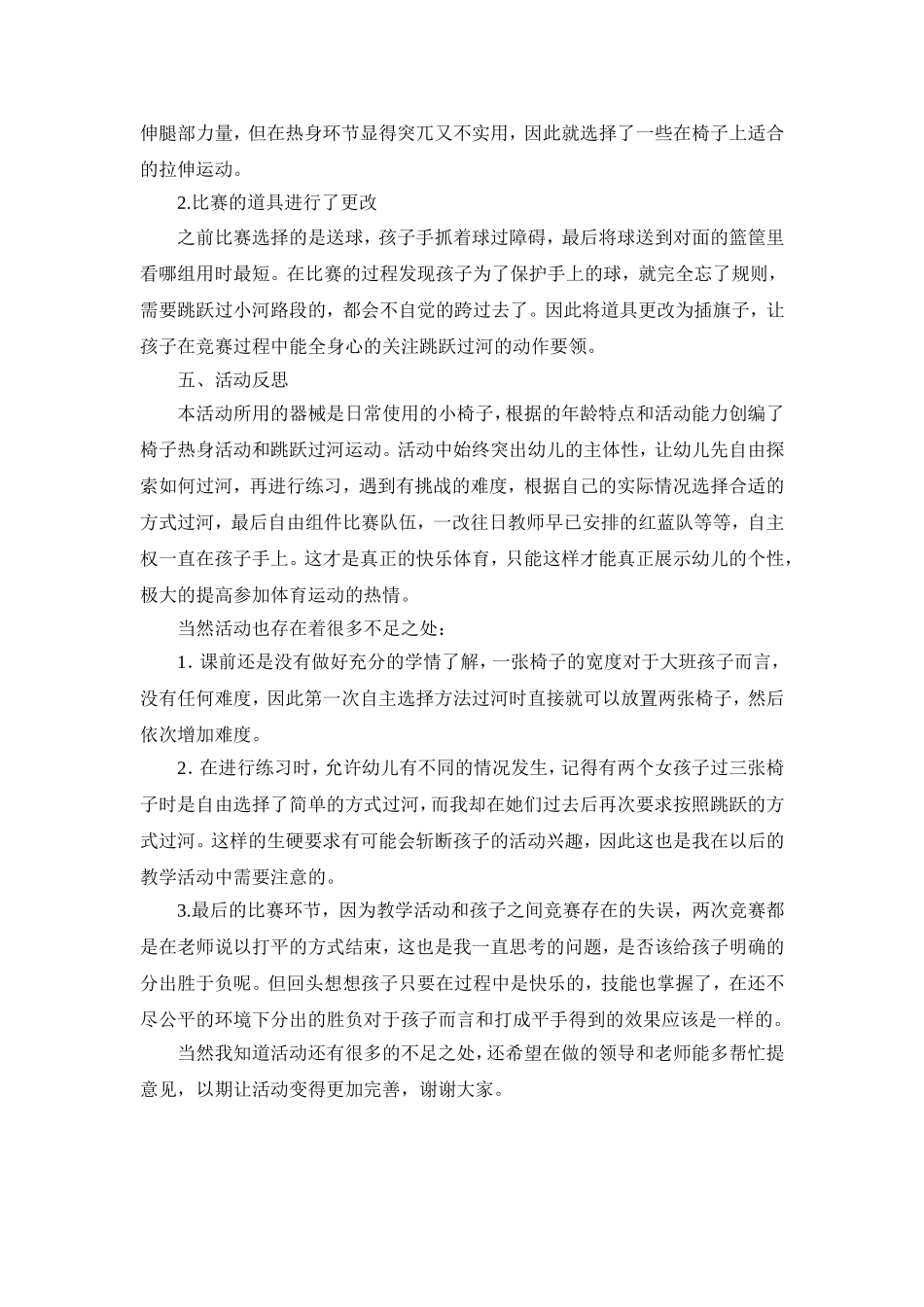 伸腿部力量，但在热身环节显得突兀又不实用，因此就选择了一些在椅子上适合的拉伸运动。

2.比赛的道具进行了更改

之前比赛选择的是送球，孩子手抓着球过障碍，最后将球送到对面的篮筐里看哪组用时最短。在比赛的过程发现孩子为了保护手上的球，就完全忘了规则，需要跳跃过小河路段的，都会不自觉的跨过去了。因此将道具更改为插旗子，让孩子在竞赛过程中能全身心的关注跳跃过河的动作要领。

五、活动反思

本活动所用的器械是日常使用的小椅子，根据的年龄特点和活动能力创编了椅子热身活动和跳跃过河运动。活动中始终突出幼儿的主体性，让幼儿先自由探索如何过河，再进行练习，遇到有挑战的难度，根据自己的实际情况选择合适的方式过河，最后自由组件比赛队伍，一改往日教师早已安排的红蓝队等等，自主权一直在孩子手上。这才是真正的快乐体育，只能这样才能真正展示幼儿的个性，极大的提高参加体育运动的热情。

当然活动也存在着很多不足之处：

1. 课前还是没有做好充分的学情了解，一张椅子的宽度对于大班孩子而言，没有任何难度，因此第一次自主选择方法过河时直接就可以放置两张椅子，然后依次增加难度。

2. 在进行练习时，允许幼儿有不同的情况发生，记得有两个女孩子过三张椅子时是自由选择了简单的方式过河，而我却在她们过去后再次要求按照跳跃的方式过河。这样的生硬要求有可能会斩断孩子的活动兴趣，因此这也是我在以后的教学活动中需要注意的。

3.最后的比赛环节，因为教学活动和孩子之间竞赛存在的失误，两次竞赛都是在老师说以打平的方式结束，这也是我一直思考的问题，是否该给孩子明确的分出胜于负呢。但回头想想孩子只要在过程中是快乐的，技能也掌握了，在还不尽公平的环境下分出的胜负对于孩子而言和打成平手得到的效果应该是一样的。

当然我知道活动还有很多的不足之处，还希望在做的领导和老师能多帮忙提意见，以期让活动变得更加完善，谢谢大家。